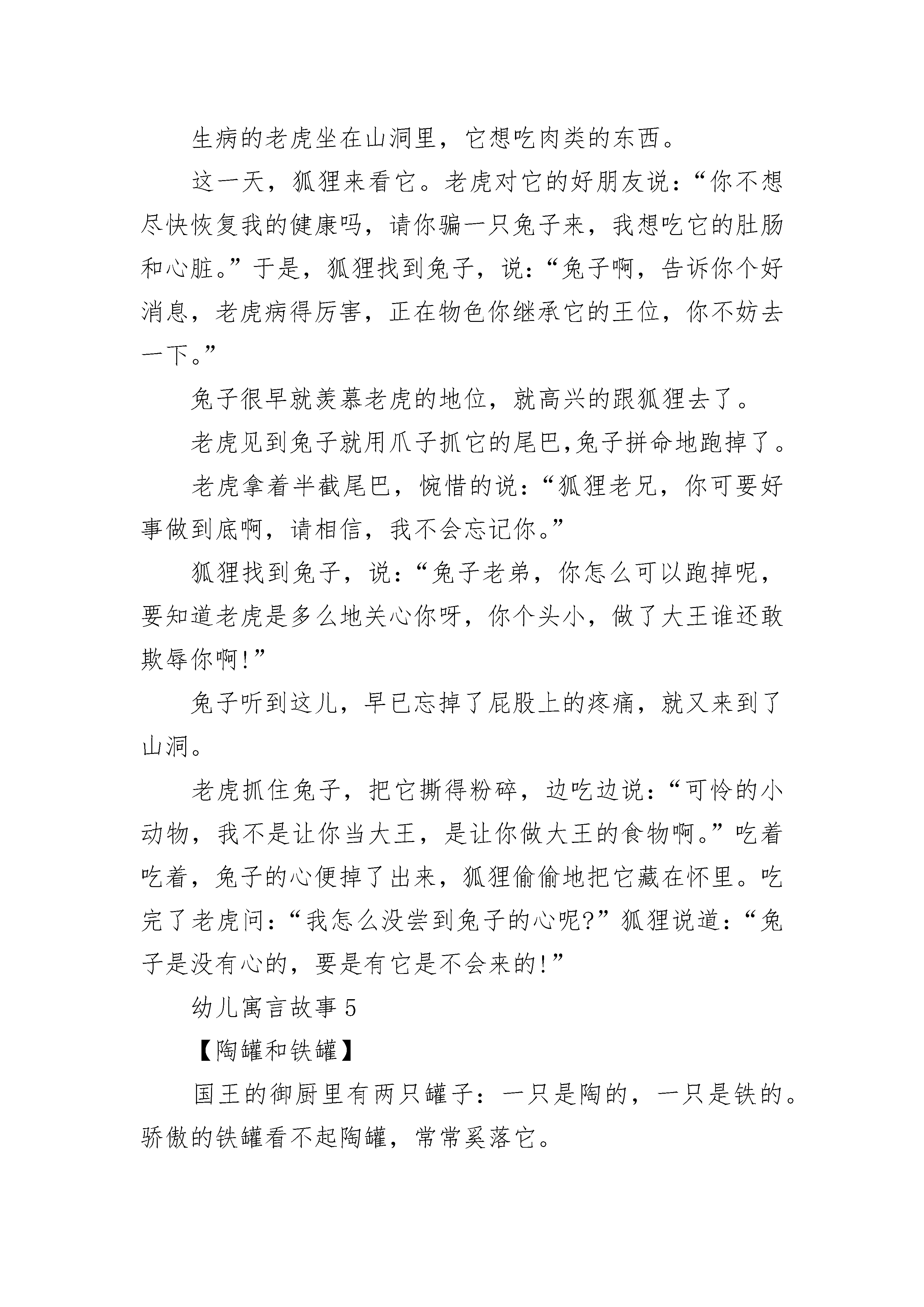 生病的老虎坐在山洞里，它想吃肉类的东西。

这一天，狐狸来看它。老虎对它的好朋友说：“你不想尽快恢复我的健康吗，请你骗一只兔子来，我想吃它的肚肠和心脏。”于是，狐狸找到兔子，说：“兔子啊，告诉你个好消息，老虎病得厉害，正在物色你继承它的王位，你不妨去一下。”

兔子很早就羡慕老虎的地位，就高兴的跟狐狸去了。

老虎见到兔子就用爪子抓它的尾巴,兔子拼命地跑掉了。

老虎拿着半截尾巴，惋惜的说：“狐狸老兄，你可要好事做到底啊，请相信，我不会忘记你。”

狐狸找到兔子，说：“兔子老弟，你怎么可以跑掉呢，要知道老虎是多么地关心你呀，你个头小，做了大王谁还敢欺辱你啊!”

兔子听到这儿，早已忘掉了屁股上的疼痛，就又来到了山洞。

老虎抓住兔子，把它撕得粉碎，边吃边说：“可怜的小动物，我不是让你当大王，是让你做大王的食物啊。”吃着吃着，兔子的心便掉了出来，狐狸偷偷地把它藏在怀里。吃完了老虎问：“我怎么没尝到兔子的心呢?”狐狸说道：“兔子是没有心的，要是有它是不会来的!”

幼儿寓言故事 5

【陶罐和铁罐】

国王的御厨里有两只罐子：一只是陶的，一只是铁的。骄傲的铁罐看不起陶罐，常常奚落它。